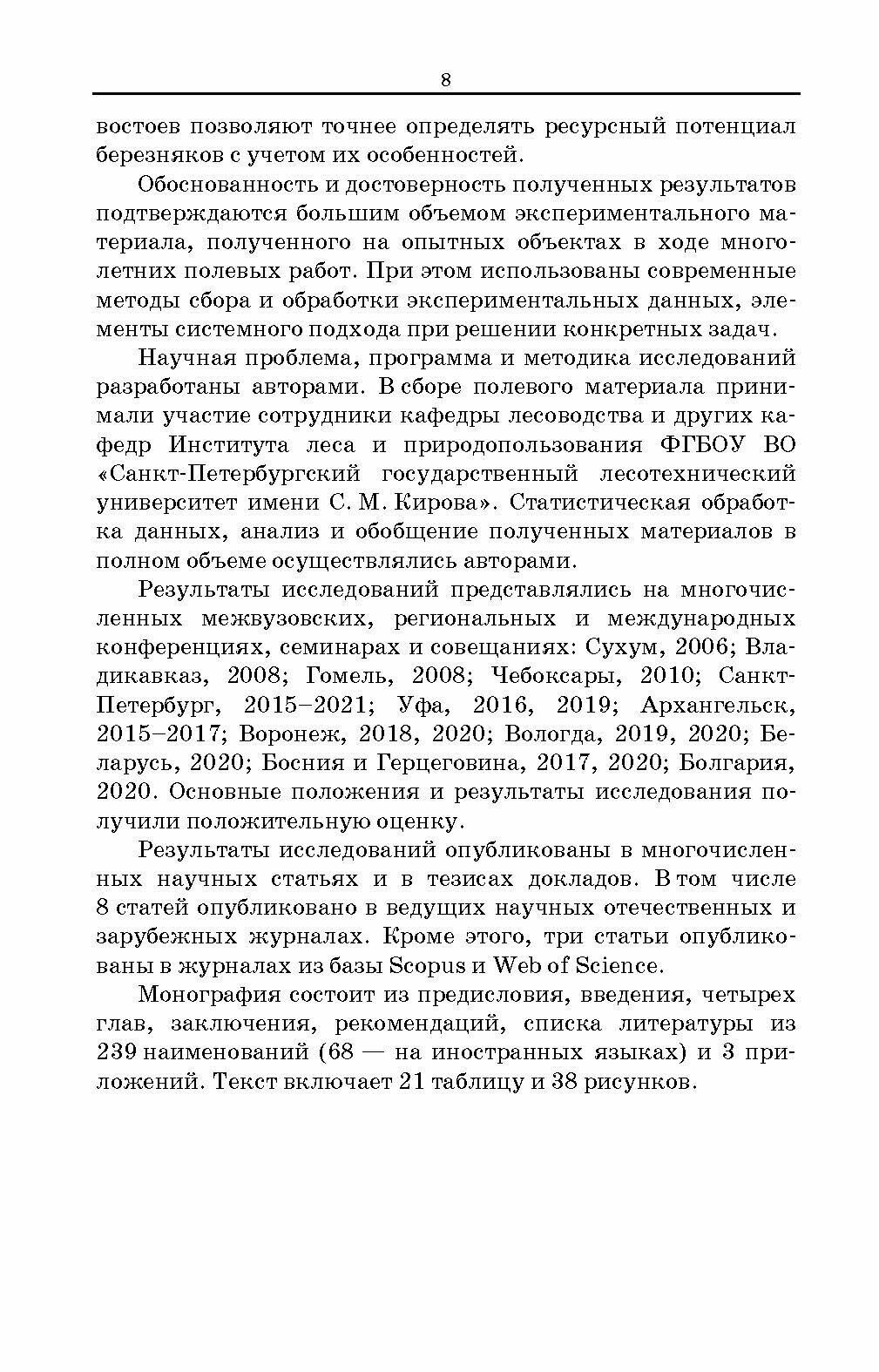 8

востоев позволяют точнее определять ресурсный потенциал березняков с учетом их особенностей.

Обоснованность и достоверность полученных результатов подтверждаются большим объемом экспериментального материала, полученного на опытных объектах в ходе многолетних полевых работ. При этом использованы современные методы сбора и обработки экспериментальных данных, элементы системного подхода при решении конкретных задач.

Научная проблема, программа и методика исследований разработаны авторами. В сборе полевого материала принимали участие сотрудники кафедры лесоводства и других кафедр Института леса и природопользования ФГБОУ ВО «Санкт-Петербургский государственный лесотехнический университет имени С. М. Кирова». Статистическая обработка данных, анализ и обобщение полученных материалов в полном объеме осуществлялись авторами.

Результаты исследований представлялись на многочисленных межвузовских, региональных и международных конференциях, семинарах и совещаниях: Сухум, 2006; Владикавказ, 2008; Гомель, 2008; Чебоксары, 2010; Санкт-Петербург, 2015–2021; Уфа, 2016, 2019; Архангельск, 2015–2017; Воронеж, 2018, 2020; Вологда, 2019, 2020; Беларусь, 2020; Босния и Герцеговина, 2017, 2020; Болгария, 2020. Основные положения и результаты исследования получили положительную оценку.

Результаты исследований опубликованы в многочисленных научных статьях и в тезисах докладов. В том числе 8 статей опубликовано в ведущих научных отечественных и зарубежных журналах. Кроме этого, три статьи опубликованы в журналах из базы Scopus и Web of Science.

Монография состоит из предисловия, введения, четырех глав, заключения, рекомендаций, списка литературы из 239 наименований (68 — на иностранных языках) и 3 приложений. Текст включает 21 таблицу и 38 рисунков.